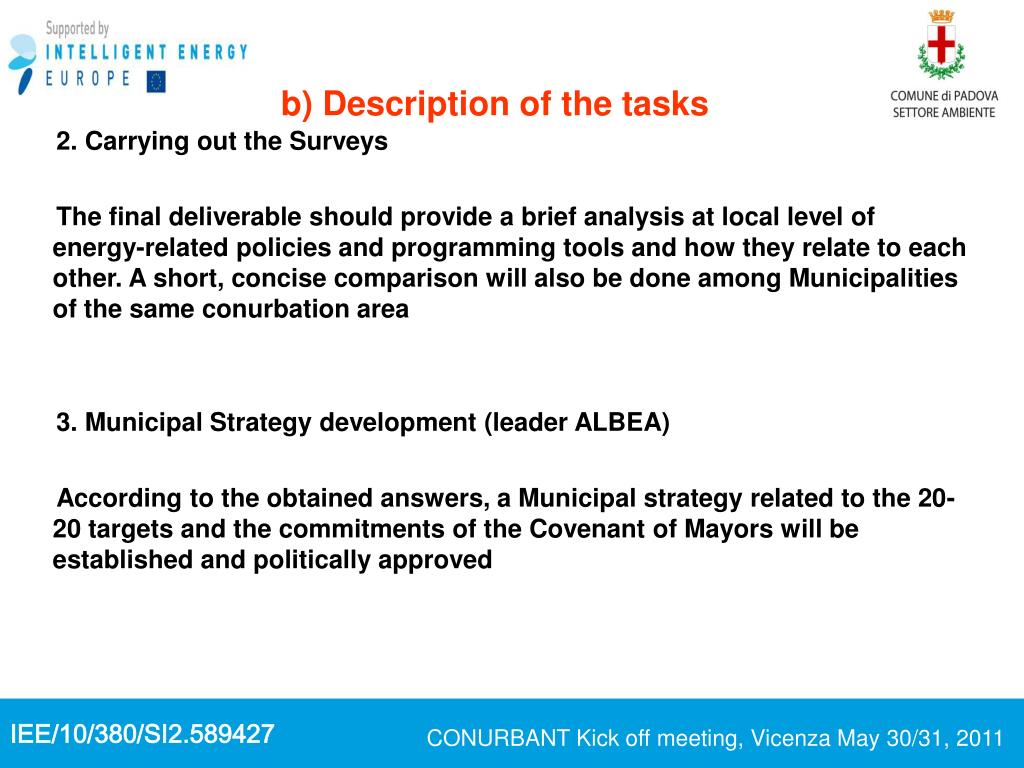 Supported by
INTELLIGENT ENERGY
EUROPE

COMUNE di PADOVA
SETTORE AMBIENTE

b) Description of the tasks

2. Carrying out the Surveys

The final deliverable should provide a brief analysis at local level of energy-related policies and programming tools and how they relate to each other. A short, concise comparison will also be done among Municipalities of the same conurbation area

3. Municipal Strategy development (leader ALBEA)

According to the obtained answers, a Municipal strategy related to the 20-20 targets and the commitments of the Covenant of Mayors will be established and politically approved

IEE/10/380/SI2.589427

CONURBANT Kick off meeting, Vicenza May 30/31, 2011